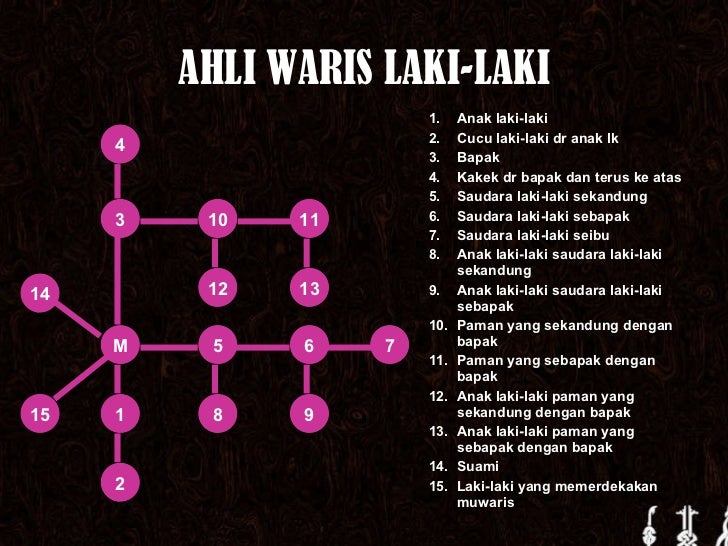 AHLI WARIS LAKI-LAKI

4
3
10
11
12
13
14
M
5
6
7
15
1
8
9
2

1. Anak laki-laki
2. Cucu laki-laki dr anak lk
3. Bapak
4. Kakek dr bapak dan terus ke atas
5. Saudara laki-laki sekandung
6. Saudara laki-laki sebapak
7. Saudara laki-laki seibu
8. Anak laki-laki saudara laki-laki sekandung
9. Anak laki-laki saudara laki-laki sebapak
10. Paman yang sekandung dengan bapak
11. Paman yang sebapak dengan bapak
12. Anak laki-laki paman yang sekandung dengan bapak
13. Anak laki-laki paman yang sebapak dengan bapak
14. Suami
15. Laki-laki yang memerdekakan muwaris